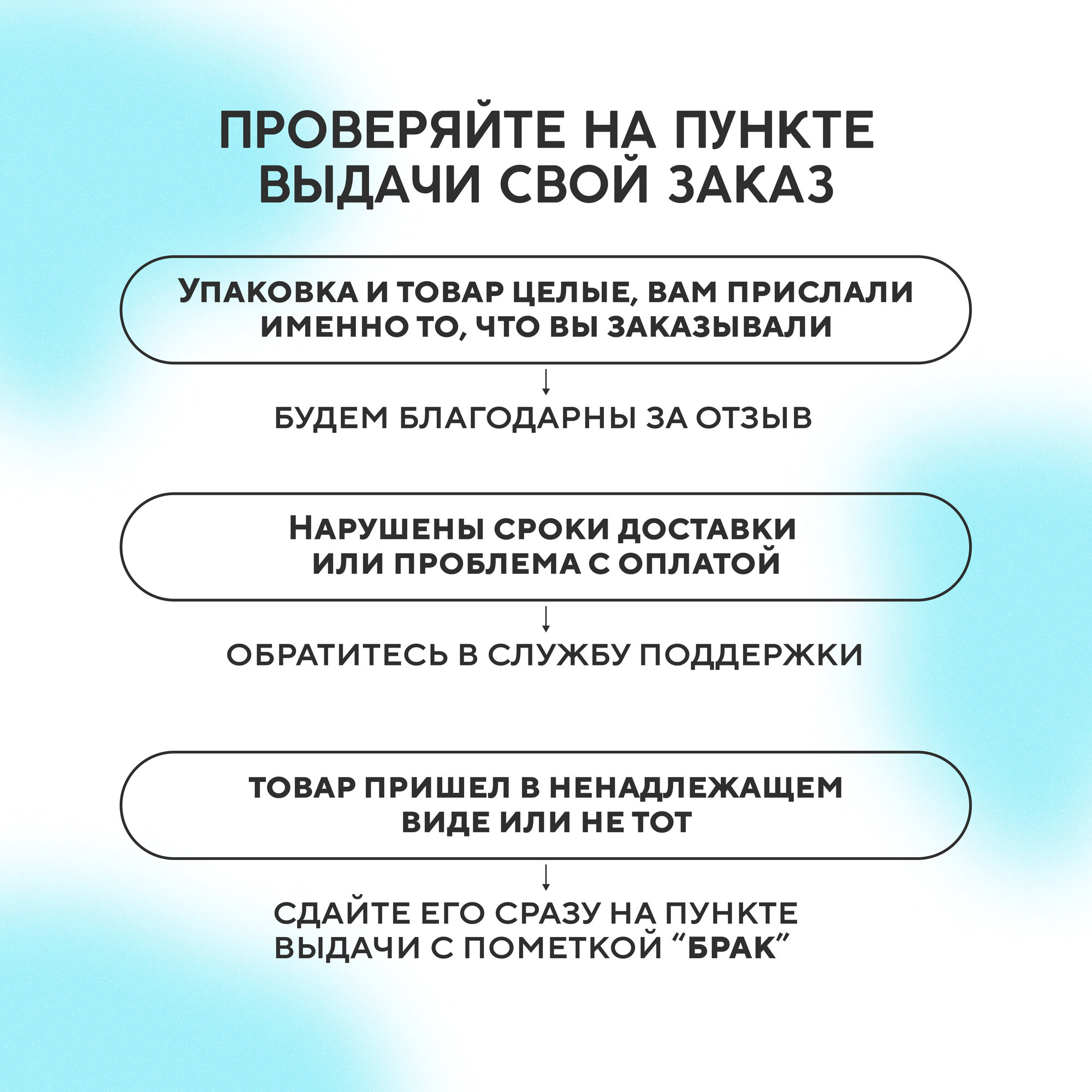 ПРОВЕРЯЙТЕ НА ПУНКТЕ ВЫДАЧИ СВОЙ ЗАКАЗ

УПАКОВКА И ТОВАР ЦЕЛЫЕ, ВАМ ПРИСЛАЛИ ИМЕННО ТО, ЧТО ВЫ ЗАКАЗЫВАЛИ

↓

БУДЕМ БЛАГОДАРНЫ ЗА ОТЗЫВ

НАРУШЕНЫ СРОКИ ДОСТАВКИ ИЛИ ПРОБЛЕМА С ОПЛАТОЙ

↓

ОБРАТИТЕСЬ В СЛУЖБУ ПОДДЕРЖКИ

ТОВАР ПРИШЕЛ В НЕНАДЛЕЖАЩЕМ ВИДЕ ИЛИ НЕ ТОТ

↓

СДАЙТЕ ЕГО СРАЗУ НА ПУНКТЕ ВЫДАЧИ С ПОМЕТКОЙ “БРАК”